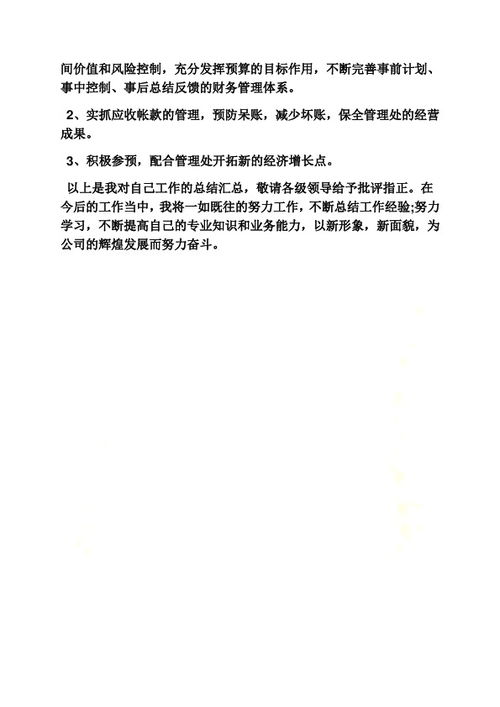 间价值和风险控制，充分发挥预算的目标作用，不断完善事前计划、事中控制、事后总结反馈的财务管理体系。

2、实抓应收帐款的管理，预防呆账，减少坏账，保全管理处的经营成果。

3、积极参预，配合管理处开拓新的经济增长点。

以上是我对自己工作的总结汇总，敬请各级领导给予批评指正。在今后的工作当中，我将一如既往的努力工作，不断总结工作经验;努力学习，不断提高自己的专业知识和业务能力，以新形象，新面貌，为公司的辉煌发展而努力奋斗。